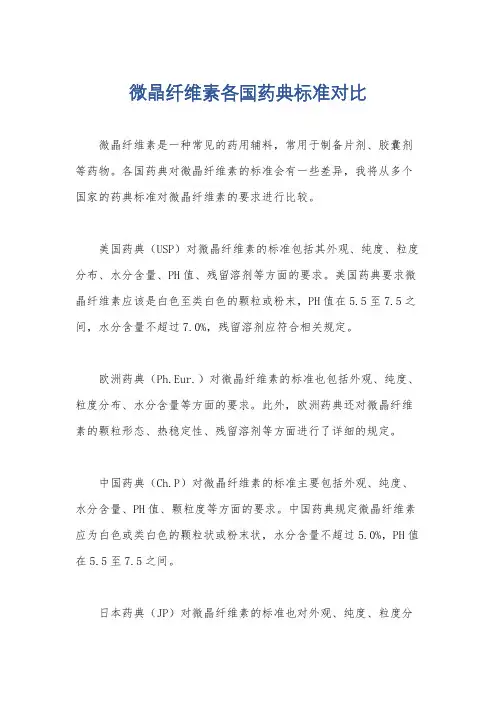 微晶纤维素各国药典标准对比

微晶纤维素是一种常见的药用辅料，常用于制备片剂、胶囊剂等药物。各国药典对微晶纤维素的标准会有一些差异，我将从多个国家的药典标准对微晶纤维素的要求进行比较。

美国药典（USP）对微晶纤维素的标准包括其外观、纯度、粒度分布、水分含量、PH值、残留溶剂等方面的要求。美国药典要求微晶纤维素应该是白色至类白色的颗粒或粉末，PH值在5.5至7.5之间，水分含量不超过7.0%，残留溶剂应符合相关规定。

欧洲药典（Ph.Eur.）对微晶纤维素的标准也包括外观、纯度、粒度分布、水分含量等方面的要求。此外，欧洲药典还对微晶纤维素的颗粒形态、热稳定性、残留溶剂等方面进行了详细的规定。

中国药典（Ch.P）对微晶纤维素的标准主要包括外观、纯度、水分含量、PH值、颗粒度等方面的要求。中国药典规定微晶纤维素应为白色或类白色的颗粒状或粉末状，水分含量不超过5.0%，PH值在5.5至7.5之间。

日本药典（JP）对微晶纤维素的标准也对外观、纯度、粒度分